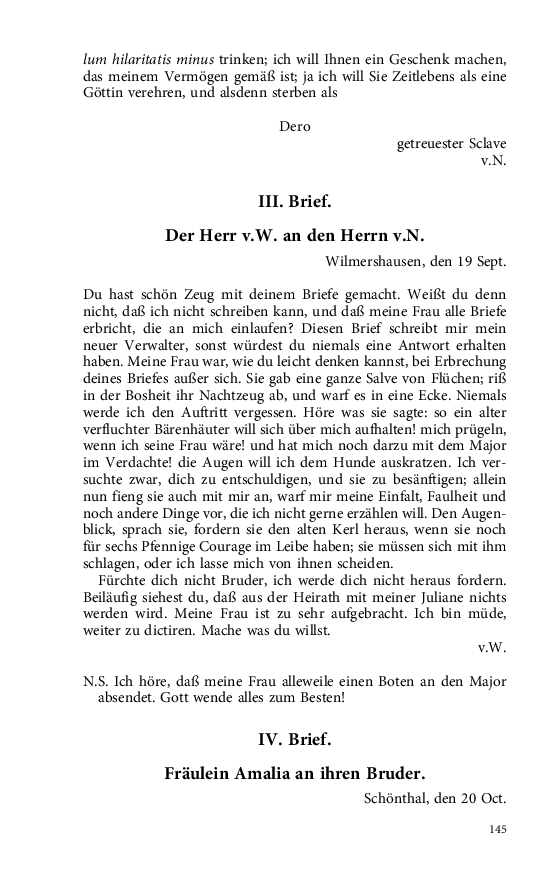 lum hilaritatis minus trinken; ich will Ihnen ein Geschenk machen, das meinem Vermögen gemäß ist; ja ich will Sie Zeitlebens als eine Göttin verehren, und alsdenn sterben als

Dero

getreuester Sclave

v.N.

III. Brief.

Der Herr v.W. an den Herrn v.N.

Wilmershausen, den 19 Sept.

Du hast schön Zeug mit deinem Briefe gemacht. Weißt du denn nicht, daß ich nicht schreiben kann, und daß meine Frau alle Briefe erbricht, die an mich einlaufen? Diesen Brief schreibt mir mein neuer Verwalter, sonst würdest du niemals eine Antwort erhalten haben. Meine Frau war, wie du leicht denken kannst, bei Erbrechung deines Briefes außer sich. Sie gab eine ganze Salve von Flüchen; riß in der Bosheit ihr Nachtzeug ab, und warf es in eine Ecke. Niemals werde ich den Auftritt vergessen. Höre was sie sagte: so ein alter verfluchter Bärenhäuter will sich über mich aufhalten! mich prügeln, wenn ich seine Frau wäre! und hat mich noch darzu mit dem Major im Verdachte! die Augen will ich dem Hunde auskratzen. Ich versuchte zwar, dich zu entschuldigen, und sie zu besänftigen; allein nun fieng sie auch mit mir an, warf mir meine Einfalt, Faulheit und noch andere Dinge vor, die ich nicht gerne erzählen will. Den Augenblick, sprach sie, fordern sie den alten Kerl heraus, wenn sie noch für sechs Pfennige Courage im Leibe haben; sie müssen sich mit ihm schlagen, oder ich lasse mich von ihnen scheiden.

Fürchte dich nicht Bruder, ich werde dich nicht heraus fordern. Beiläufig siehest du, daß aus der Heirath mit meiner Juliane nichts werden wird. Meine Frau ist zu sehr aufgebracht. Ich bin müde, weiter zu dictiren. Mache was du willst.

v.W.

N.S. Ich höre, daß meine Frau alleweile einen Boten an den Major absendet. Gott wende alles zum Besten!

IV. Brief.

Fräulein Amalia an ihren Bruder.

Schönthal, den 20 Oct.

145